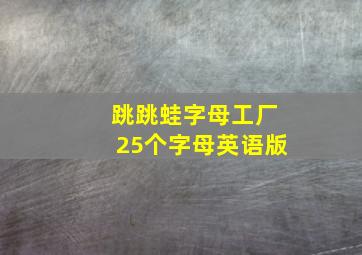 跳跳蛙字母工厂
25个字母英语版